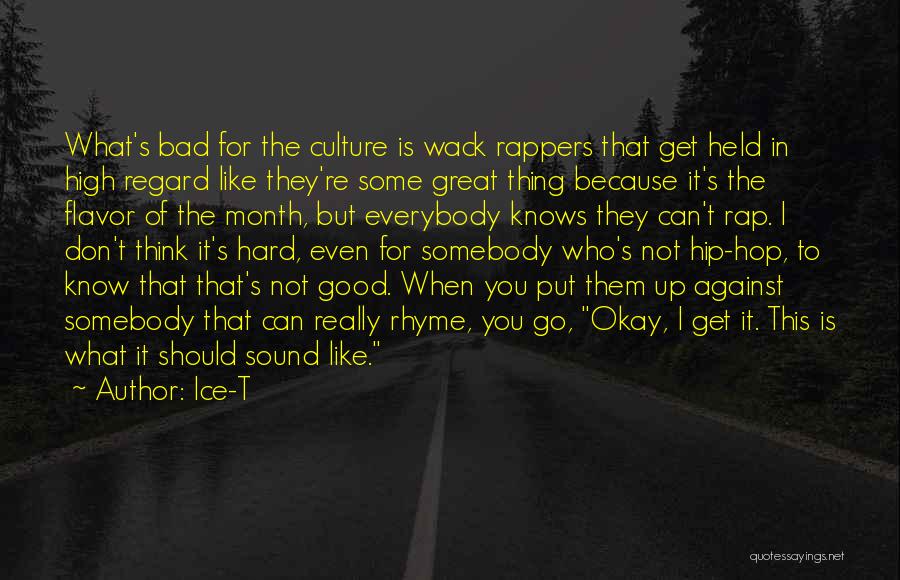 What's bad for the culture is wack rappers that get held in high regard like they're some great thing because it's the flavor of the month, but everybody knows they can't rap. I don't think it's hard, even for somebody who's not hip-hop, to know that that's not good. When you put them up against somebody that can really rhyme, you go, "Okay, I get it. This is what it should sound like."

~ Author: Ice-T

quotessayings.net